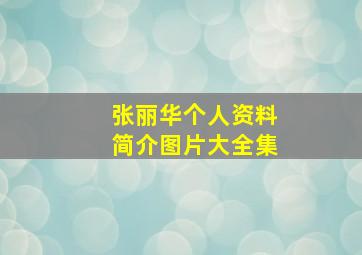 张丽华个人资料
简介图片大全集